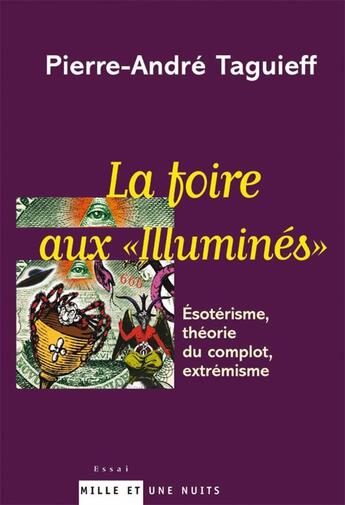 Pierre-André Taguieff

La foire aux «Illuminés»

666

Ésotérisme, théorie du complot, extrémisme

Essai

MILLE ET UNE NUITS